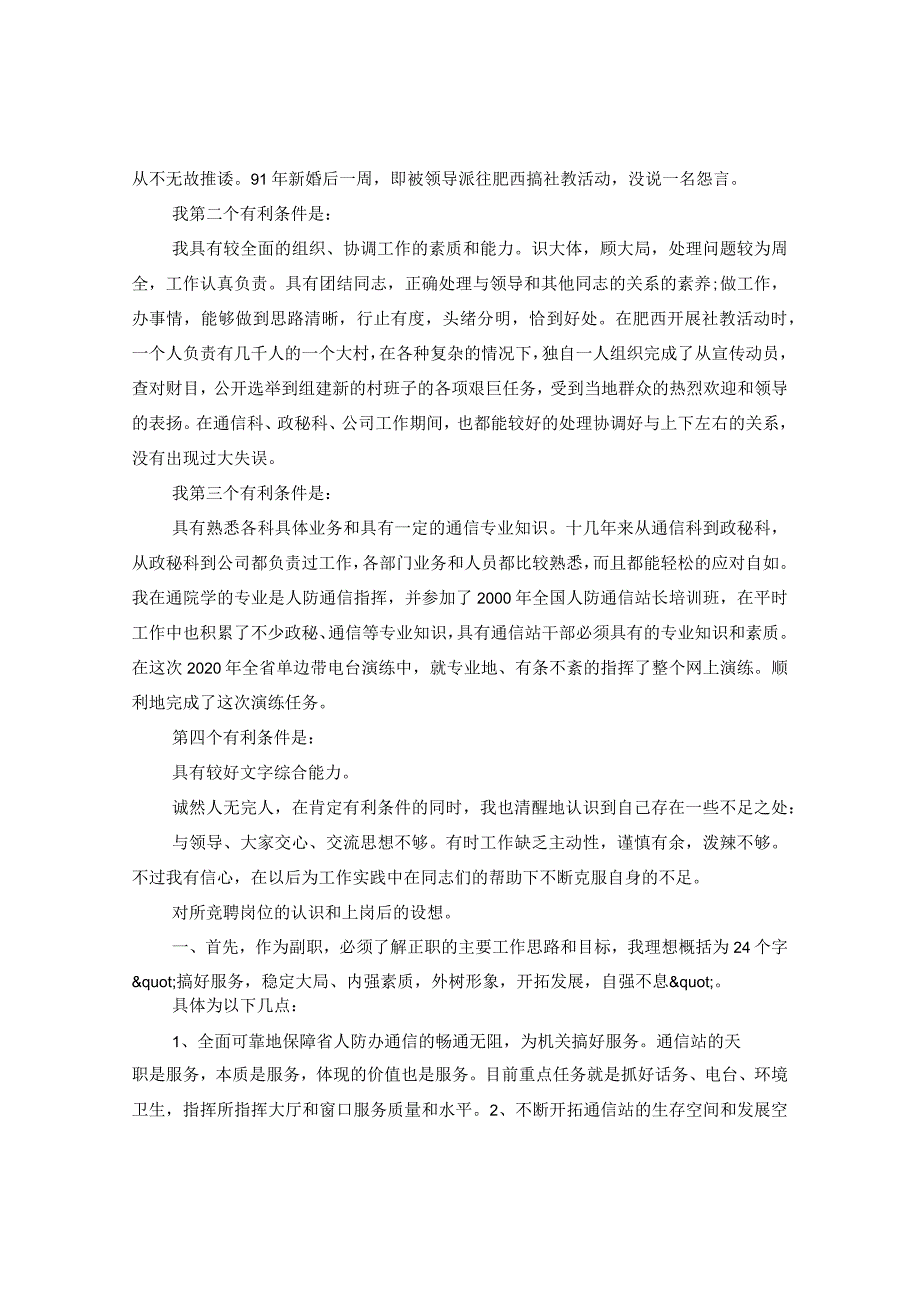 从不无故推诿。91年新婚后一周，即被领导派往肥西搞社教活动，没说一名怨言。

我第二个有利条件是：

我具有较全面的组织、协调工作的素质和能力。识大体，顾大局，处理问题较为周全，工作认真负责。具有团结同志，正确处理与领导和其他同志的关系的素养;做工作，办事情，能够做到思路清晰，行止有度，头绪分明，恰到好处。在肥西开展社教活动时，一个人负责有几千人的一个大村，在各种复杂的情况下，独自一人组织完成了从宣传动员，查对财目，公开选举到组建新的村班子的各项艰巨任务，受到当地群众的热烈欢迎和领导的表扬。在通信科、政秘科、公司工作期间，也都能较好的处理协调好与上下左右的关系，没有出现过大失误。

我第三个有利条件是：

具有熟悉各科具体业务和具有一定的通信专业知识。十几年来从通信科到政秘科，从政秘科到公司都负责过工作，各部门业务和人员都比较熟悉，而且都能轻松的应对自如。我在通院学的专业是人防通信指挥，并参加了2000年全国人防通信站长培训班，在平时工作中也积累了不少政秘、通信等专业知识，具有通信站干部必须具有的专业知识和素质。在这次2020年全省单边带电台演练中，就专业地、有条不紊的指挥了整个网上演练。顺利地完成了这次演练任务。

第四个有利条件是：

具有较好文字综合能力。

诚然人无完人，在肯定有利条件的同时，我也清醒地认识到自己存在一些不足之处：

与领导、大家交心、交流思想不够。有时工作缺乏主动性，谨慎有余，泼辣不够。不过我有信心，在以后为工作实践中在同志们的帮助下不断克服自身的不足。

对所竞聘岗位的认识和上岗后的设想。

一、首先，作为副职，必须了解正职的主要工作思路和目标，我理想概括为24个字&quot;搞好服务，稳定大局、内强素质，外树形象，开拓发展，自强不息&quot;。

具体为以下几点：

1、全面可靠地保障省人防办通信的畅通无阻，为机关搞好服务。通信站的天职是服务，本质是服务，体现的价值也是服务。目前重点任务就是抓好话务、电台、环境卫生，指挥所指挥大厅和窗口服务质量和水平。2、不断开拓通信站的生存空间和发展空